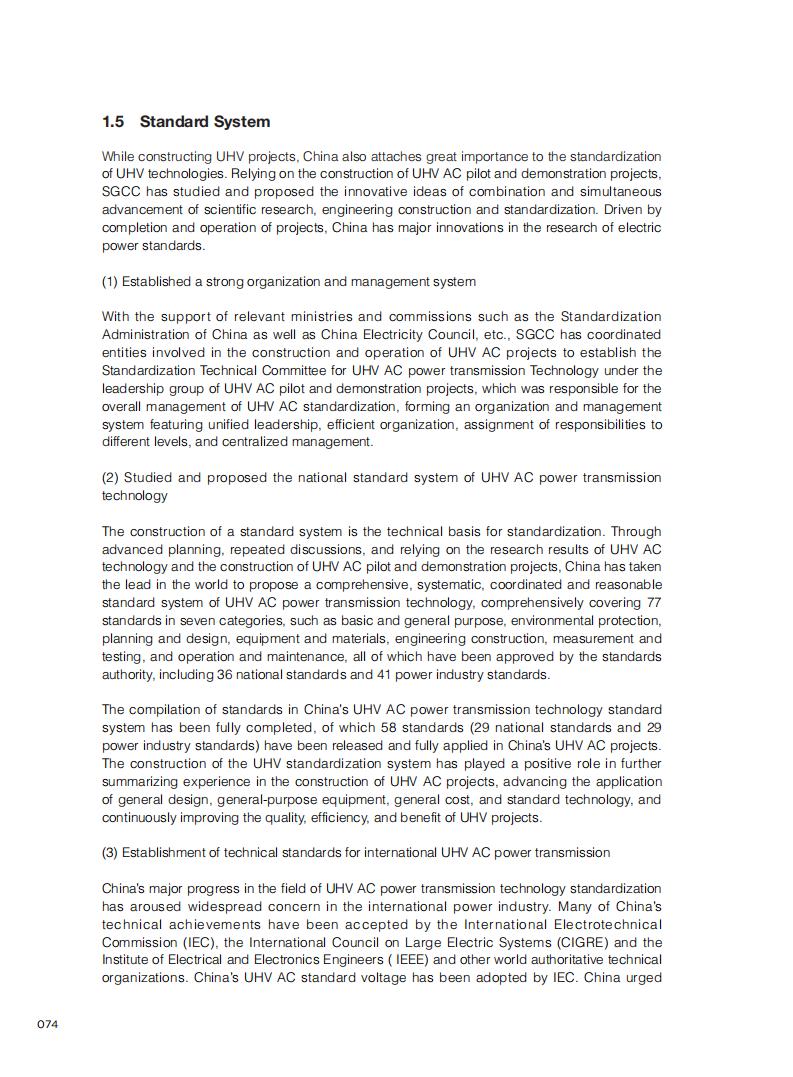 1.5 Standard System

While constructing UHV projects, China also attaches great importance to the standardization of UHV technologies. Relying on the construction of UHV AC pilot and demonstration projects, SGCC has studied and proposed the innovative ideas of combination and simultaneous advancement of scientific research, engineering construction and standardization. Driven by completion and operation of projects, China has major innovations in the research of electric power standards.

(1) Established a strong organization and management system

With the support of relevant ministries and commissions such as the Standardization Administration of China as well as China Electricity Council, etc., SGCC has coordinated entities involved in the construction and operation of UHV AC projects to establish the Standardization Technical Committee for UHV AC power transmission Technology under the leadership group of UHV AC pilot and demonstration projects, which was responsible for the overall management of UHV AC standardization, forming an organization and management system featuring unified leadership, efficient organization, assignment of responsibilities to different levels, and centralized management.

(2) Studied and proposed the national standard system of UHV AC power transmission technology

The construction of a standard system is the technical basis for standardization. Through advanced planning, repeated discussions, and relying on the research results of UHV AC technology and the construction of UHV AC pilot and demonstration projects, China has taken the lead in the world to propose a comprehensive, systematic, coordinated and reasonable standard system of UHV AC power transmission technology, comprehensively covering 77 standards in seven categories, such as basic and general purpose, environmental protection, planning and design, equipment and materials, engineering construction, measurement and testing, and operation and maintenance, all of which have been approved by the standards authority, including 36 national standards and 41 power industry standards.

The compilation of standards in China's UHV AC power transmission technology standard system has been fully completed, of which 58 standards (29 national standards and 29 power industry standards) have been released and fully applied in China's UHV AC projects. The construction of the UHV standardization system has played a positive role in further summarizing experience in the construction of UHV AC projects, advancing the application of general design, general-purpose equipment, general cost, and standard technology, and continuously improving the quality, efficiency, and benefit of UHV projects.

(3) Establishment of technical standards for international UHV AC power transmission

China's major progress in the field of UHV AC power transmission technology standardization has aroused widespread concern in the international power industry. Many of China's technical achievements have been accepted by the International Electrotechnical Commission (IEC), the International Council on Large Electric Systems (CIGRE) and the Institute of Electrical and Electronics Engineers ( IEEE) and other world authoritative technical organizations. China's UHV AC standard voltage has been adopted by IEC. China urged

074